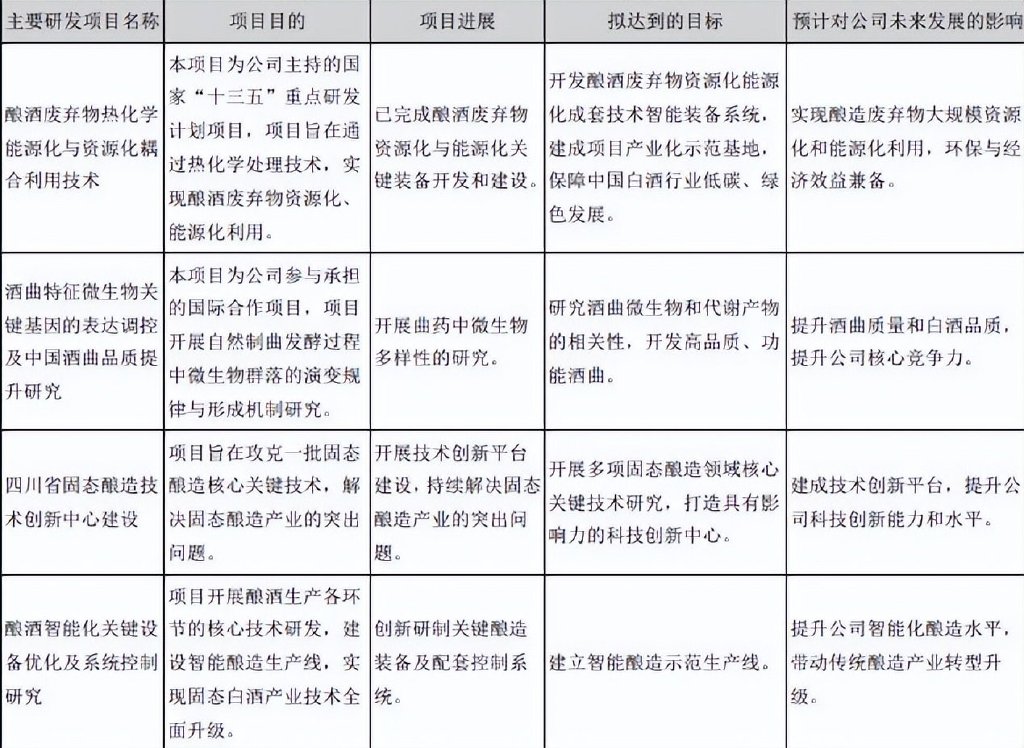 | 主要研发项目名称 | 项目目的 | 项目进展 | 拟达到的目标 | 预计对公司未来发展的影响 |
|---|---|---|---|---|
| 酿酒废弃物热化学能源化与资源化耦合利用技术 | 本项目为公司主持的国家“十三五”重点研发计划项目，项目旨在通过热化学处理技术，实现酿酒废弃物资源化、能源化利用。 | 已完成酿酒废弃物资源化与能源化关键装备开发和建设。 | 开发酿酒废弃物资源化能源化成套技术智能装备系统，建成项目产业化示范基地，保障中国白酒行业低碳、绿色发展。 | 实现酿造废弃物大规模资源化和能源化利用，环保与经济效益兼备。 |
| 酒曲特征微生物关键基因的表达调控及中国酒曲品质提升研究 | 本项目为公司参与承担的国际合作项目，项目开展自然制曲发酵过程中微生物群落的演变规律与形成机制研究。 | 开展曲药中微生物多样性的研究。 | 研究酒曲微生物和代谢产物的相关性，开发高品质、功能酒曲。 | 提升酒曲质量和白酒品质，提升公司核心竞争力。 |
| 四川省固态酿造技术创新中心建设 | 项目旨在攻克一批固态酿造核心关键技术，解决固态酿造产业的突出问题。 | 开展技术创新平台建设，持续解决固态酿造产业的突出问题。 | 开展多项固态酿造领域核心关键技术研究，打造具有影响力的科技创新中心。 | 建成技术创新平台，提升公司科技创新能力和水平。 |
| 酿酒智能化关键设备优化及系统控制研究 | 项目开展酿酒生产各环节的核心技术研发，建设智能酿造生产线，实现固态白酒产业技术全面升级。 | 创新研制关键酿造装备及配套控制系统。 | 建立智能酿造示范生产线。 | 提升公司智能化酿造水平，带动传统酿造产业转型升级。 |